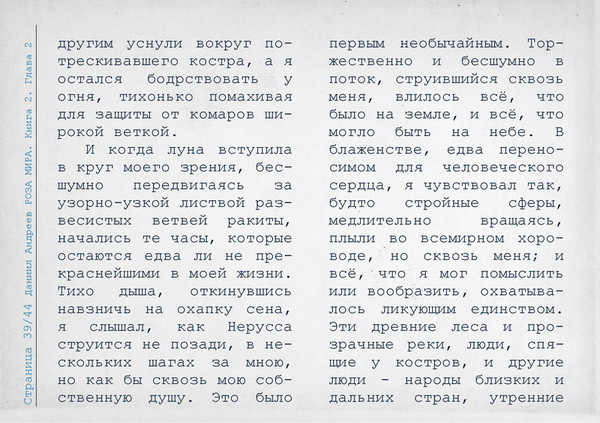 Страница 39/44 Даниил Андреев РОЗА МИРА. Книга 2. Глава 2

другим уснули вокруг потрескивавшего костра, а я остался бодрствовать у огня, тихонько помахивая для защиты от комаров широкой веткой.

И когда луна вступила в круг моего зрения, бесшумно передвигаясь за узорно-узкой листвой развесистых ветвей ракиты, начались те часы, которые остаются едва ли не прекраснейшими в моей жизни. Тихо дыша, откинувшись навзничь на охапку сена, я слышал, как Нерусса струится не позади, в нескольких шагах за мною, но как бы сквозь мою собственную душу. Это было

первым необычайным. Торжественно и бесшумно в поток, струившийся сквозь меня, влилось всё, что было на земле, и всё, что могло быть на небе. В блаженстве, едва переносимом для человеческого сердца, я чувствовал так, будто стройные сферы, медлительно вращаясь, плыли во всемирном хороводе, но сквозь меня; и всё, что я мог помыслить или вообразить, охватывалось ликующим единством. Эти древние леса и прозрачные реки, люди, спящие у костров, и другие люди - народы близких и дальних стран, утренние